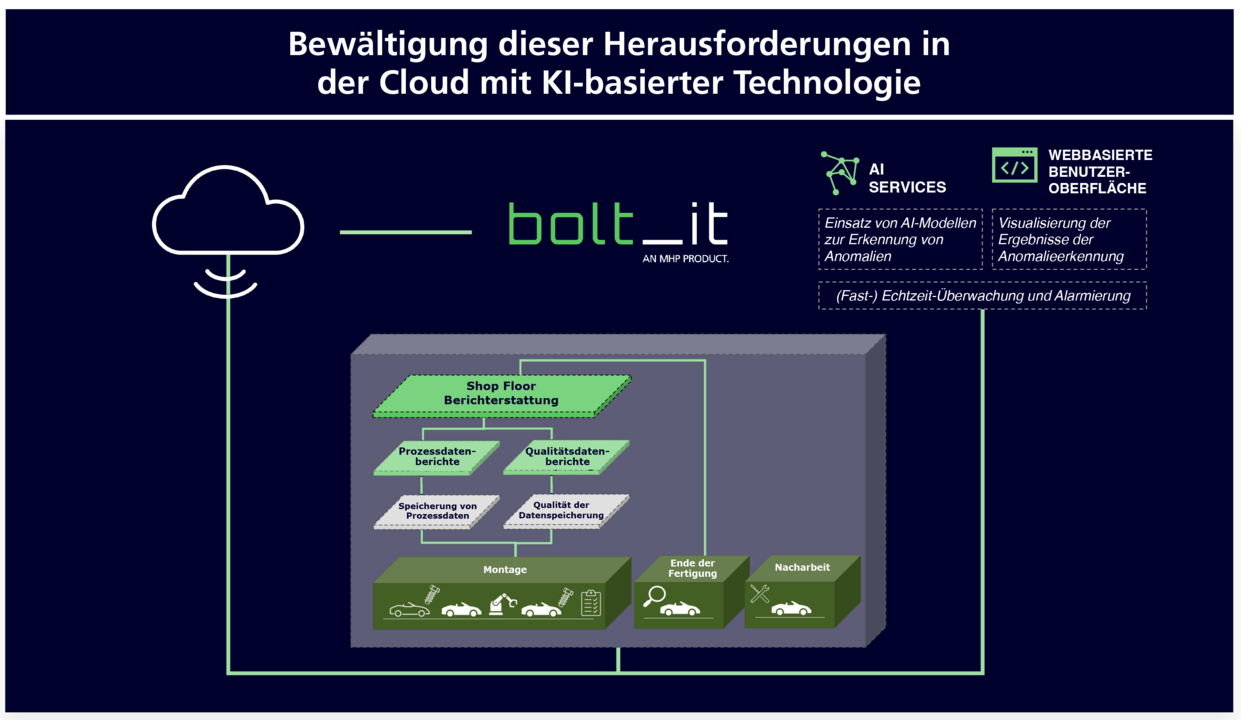 Bewältigung dieser Herausforderungen in der Cloud mit KI-basierter Technologie

bolt_it
AN MHP PRODUCT.

AI SERVICES

WEBBASIERTE BENUTZER-OBERFLÄCHE

Einsatz von AI-Modellen zur Erkennung von Anomalien

Visualisierung der Ergebnisse der Anomalieerkennung

(Fast-) Echtzeit-Überwachung und Alarmierung

Shop Floor Berichterstattung

Prozessdaten-berichte

Qualitätsdaten-berichte

Speicherung von Prozessdaten

Qualität der Datenspeicherung

Montage

Ende der Fertigung

Nacharbeit